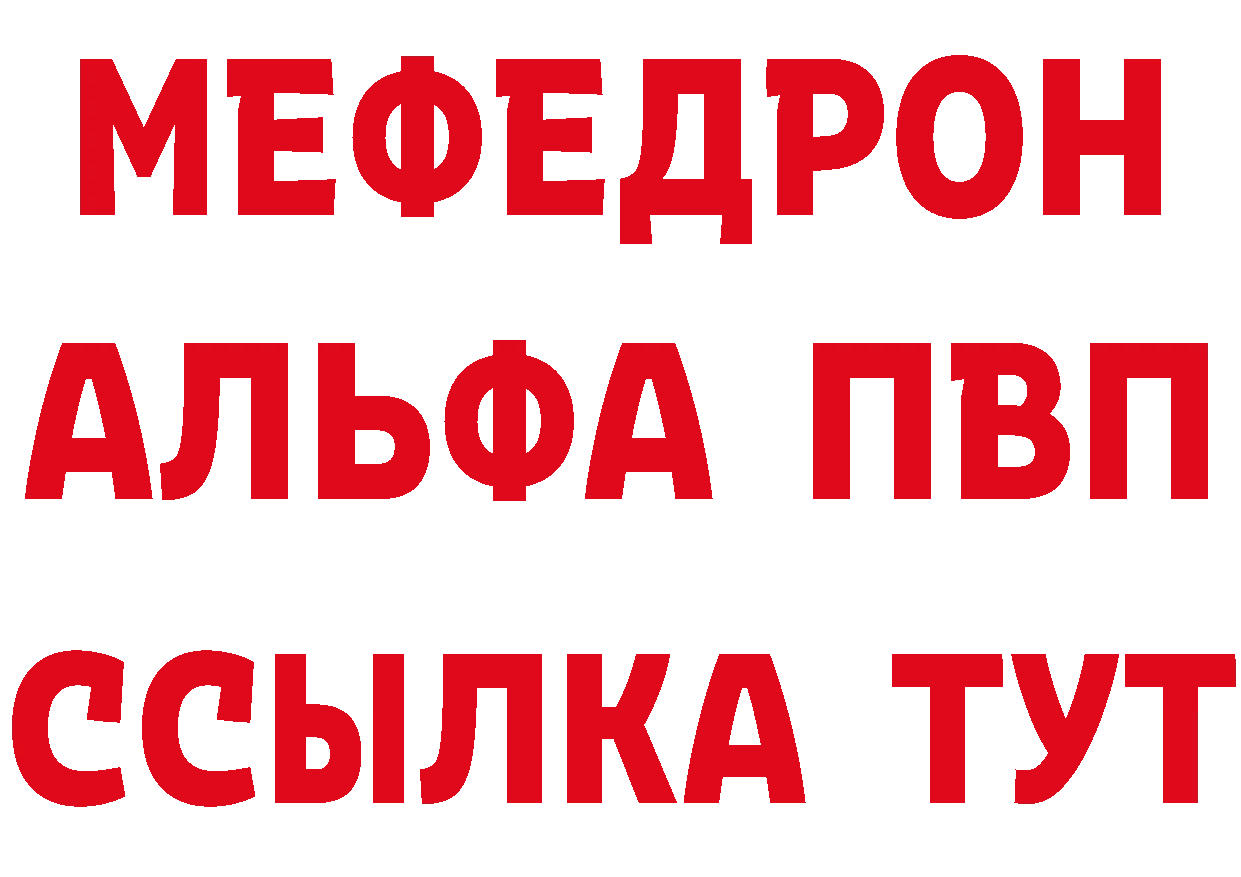 МЕФЕДРОН
АЛЬФА ПВП
ССЫЛКА ТУТ